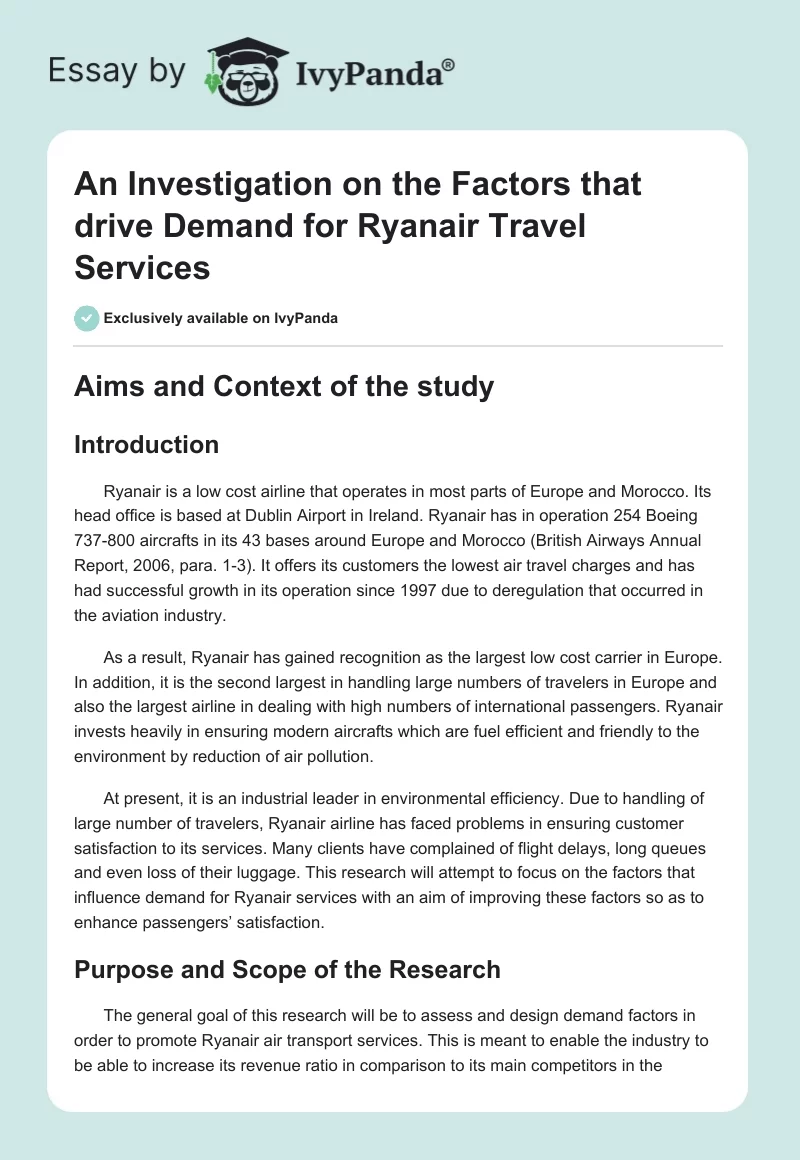 Essay by IvyPanda®

An Investigation on the Factors that drive Demand for Ryanair Travel Services

Exclusively available on IvyPanda

Aims and Context of the study

Introduction

Ryanair is a low cost airline that operates in most parts of Europe and Morocco. Its head office is based at Dublin Airport in Ireland. Ryanair has in operation 254 Boeing 737-800 aircrafts in its 43 bases around Europe and Morocco (British Airways Annual Report, 2006, para. 1-3). It offers its customers the lowest air travel charges and has had successful growth in its operation since 1997 due to deregulation that occurred in the aviation industry.

As a result, Ryanair has gained recognition as the largest low cost carrier in Europe. In addition, it is the second largest in handling large numbers of travelers in Europe and also the largest airline in dealing with high numbers of international passengers. Ryanair invests heavily in ensuring modern aircrafts which are fuel efficient and friendly to the environment by reduction of air pollution.

At present, it is an industrial leader in environmental efficiency. Due to handling of large number of travelers, Ryanair airline has faced problems in ensuring customer satisfaction to its services. Many clients have complained of flight delays, long queues and even loss of their luggage. This research will attempt to focus on the factors that influence demand for Ryanair services with an aim of improving these factors so as to enhance passengers' satisfaction.

Purpose and Scope of the Research

The general goal of this research will be to assess and design demand factors in order to promote Ryanair air transport services. This is meant to enable the industry to be able to increase its revenue ratio in comparison to its main competitors in the